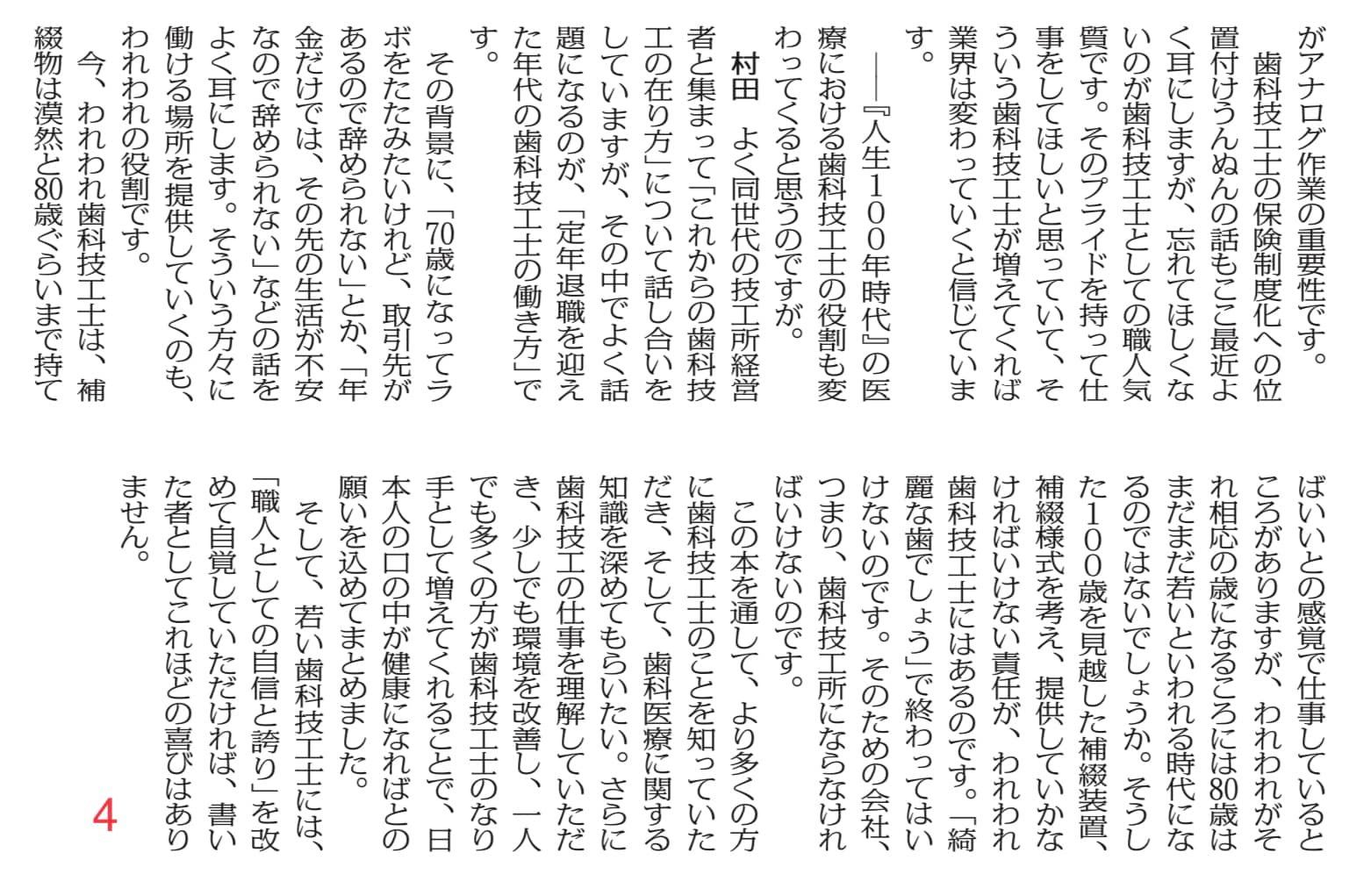 がアナログ作業の重要性です。

歯科技工士の保険制度化への位置付けうんぬんの話もここ最近よく耳にしますが、忘れてほしくないのが歯科技工士としての職人気質です。そのプライドを持って仕事をしてほしいと思っていて、そういう歯科技工士が増えてくれば業界は変わっていくと信じています。

――『人生100年時代』の医療における歯科技工士の役割も変わってくると思うのですが。

村田　よく同世代の技工所経営者と集まって「これからの歯科技工の在り方」について話し合いをしていますが、その中でよく話題になるのが、「定年退職を迎えた年代の歯科技工士の働き方」です。

その背景に、「70歳になってラボをたたみたいけれど、取引先があるので辞められない」とか、「年金だけでは、その先の生活が不安なので辞められない」などの話をよく耳にします。そういう方々に働ける場所を提供していくのも、われわれの役割です。

今、われわれ歯科技工士は、補綴物は漠然と80歳ぐらいまで持てばいいとの感覚で仕事しているところがありますが、われわれがそれ相応の歳になるころには80歳はまだまだ若いといわれる時代になるのではないでしょうか。そうした100歳を見越した補綴装置、補綴様式を考え、提供していかなければいけない責任が、われわれ歯科技工士にはあるのです。「綺麗な歯でしょう」で終わってはいけないのです。そのための会社、つまり、歯科技工所にならなければいけないのです。

この本を通して、より多くの方に歯科技工士のことを知っていただき、そして、歯科医療に関する知識を深めてもらいたい。さらに歯科技工の仕事を理解していただき、少しでも環境を改善し、一人でも多くの方が歯科技工士のなり手として増えてくれることで、日本人の口の中が健康になればとの願いを込めてまとめました。

そして、若い歯科技工士には、「職人としての自信と誇り」を改めて自覚していただければ、書いた者としてこれほどの喜びはありません。

4